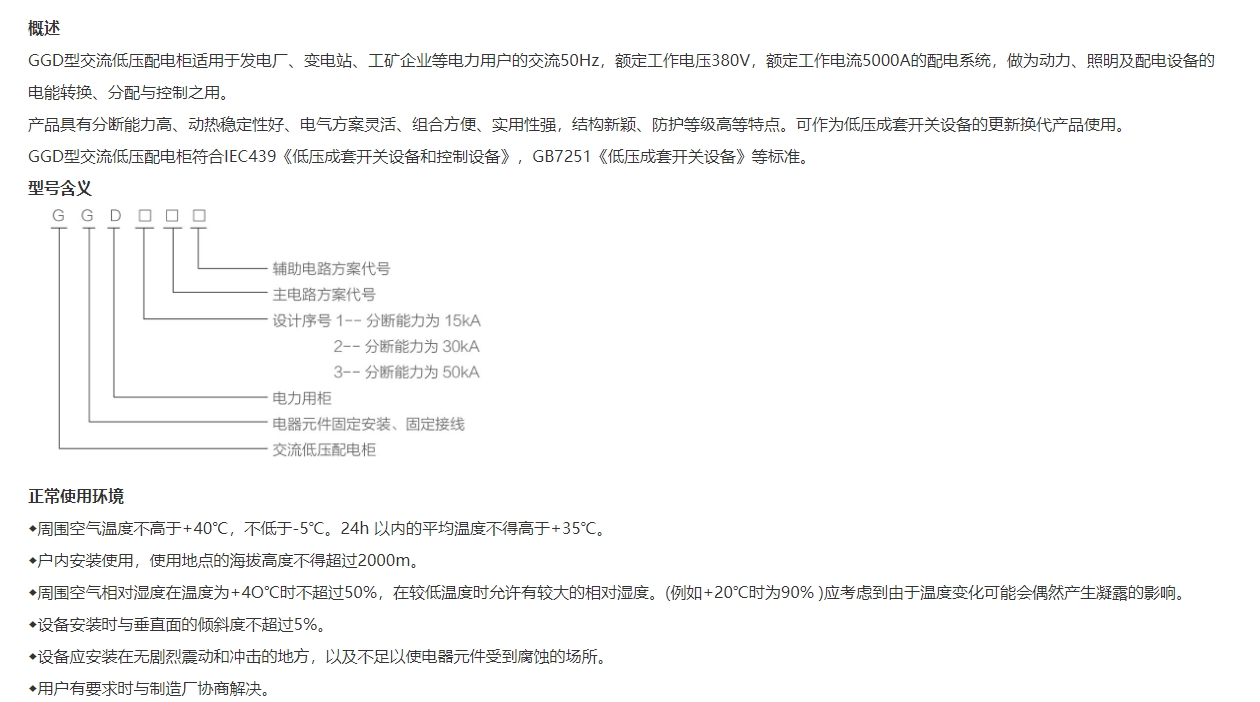 概述

GGD型交流低压配电柜适用于发电厂、变电站、工矿企业等电力用户的交流50Hz，额定工作电压380V，额定工作电流5000A的配电系统，做为动力、照明及配电设备的电能转换、分配与控制之用。

产品具有分断能力高、动热稳定性好、电气方案灵活、组合方便、实用性强，结构新颖、防护等级高等特点。可作为低压成套开关设备的更新换代产品使用。

GGD型交流低压配电柜符合IEC439《低压成套开关设备和控制设备》，GB7251《低压成套开关设备》等标准。

型号含义

G G D □ □ □

辅助电路方案代号
主电路方案代号
设计序号 1-- 分断能力为 15kA
2-- 分断能力为 30kA
3-- 分断能力为 50kA
电力用柜
电器元件固定安装、固定接线
交流低压配电柜

正常使用环境

◆周围空气温度不高于+40℃，不低于-5℃。24h 以内的平均温度不得高于+35℃。

◆户内安装使用，使用地点的海拔高度不得超过2000m。

◆周围空气相对湿度在温度为+4O℃时不超过50%，在较低温度时允许有较大的相对湿度。(例如+20℃时为90% )应考虑到由于温度变化可能会偶然产生凝露的影响。

◆设备安装时与垂直面的倾斜度不超过5%。

◆设备应安装在无剧烈震动和冲击的地方，以及不足以使电器元件受到腐蚀的场所。

◆用户有要求时与制造厂协商解决。